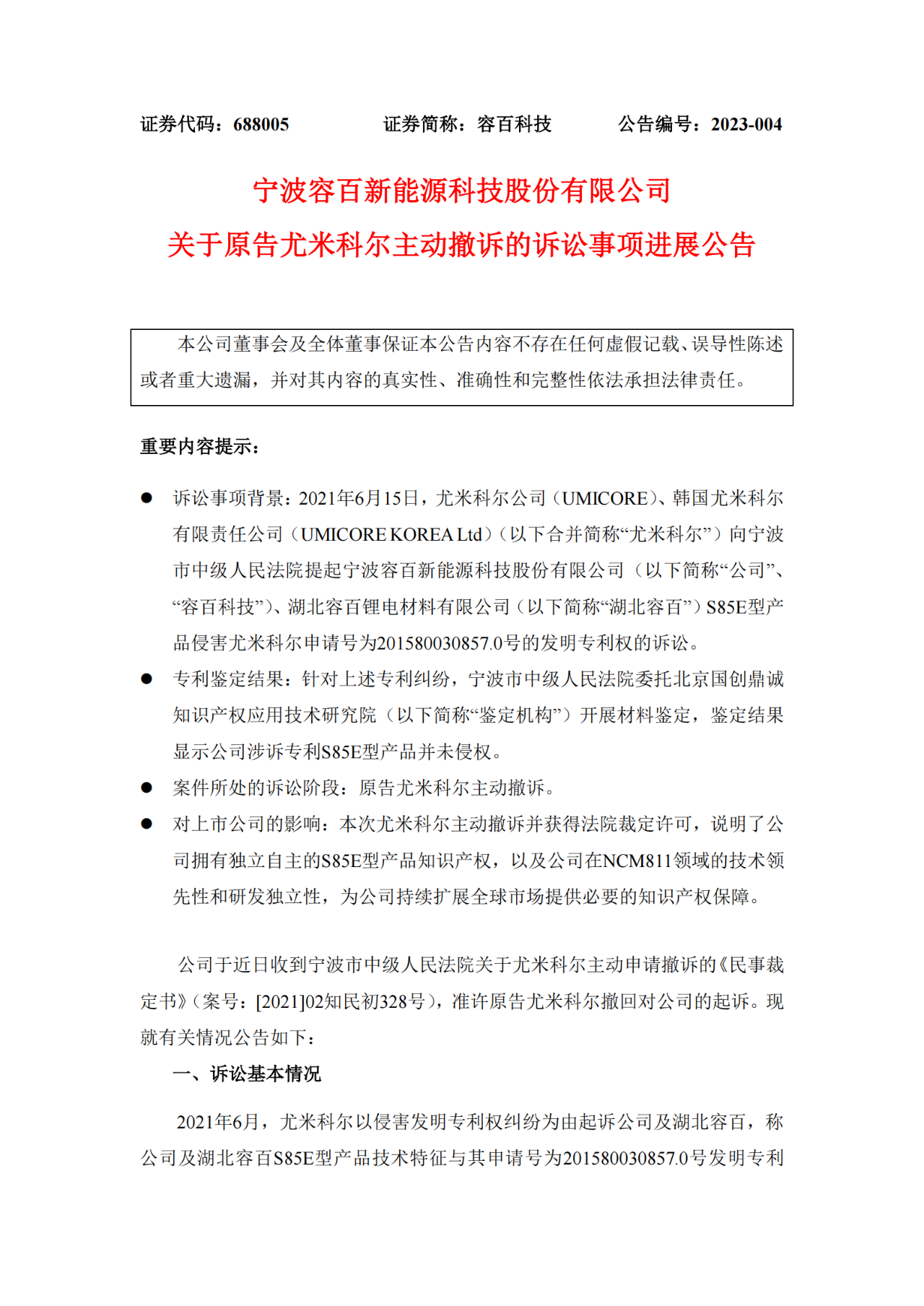 证券代码：688005　　　　证券简称：容百科技　　　　公告编号：2023-004

宁波容百新能源科技股份有限公司

关于原告尤米科尔主动撤诉的诉讼事项进展公告

本公司董事会及全体董事保证本公告内容不存在任何虚假记载、误导性陈述或者重大遗漏，并对其内容的真实性、准确性和完整性依法承担法律责任。

重要内容提示：

● 诉讼事项背景：2021年6月15日，尤米科尔公司（UMICORE）、韩国尤米科尔有限责任公司（UMICORE KOREA Ltd）（以下合并简称“尤米科尔”）向宁波市中级人民法院提起宁波容百新能源科技股份有限公司（以下简称“公司”、“容百科技”）、湖北容百锂电材料有限公司（以下简称“湖北容百”）S85E型产品侵害尤米科尔申请号为201580030857.0号的发明专利权的诉讼。

● 专利鉴定结果：针对上述专利纠纷，宁波市中级人民法院委托北京国创鼎诚知识产权应用技术研究院（以下简称“鉴定机构”）开展材料鉴定，鉴定结果显示公司涉诉专利S85E型产品并未侵权。

● 案件所处的诉讼阶段：原告尤米科尔主动撤诉。

● 对上市公司的影响：本次尤米科尔主动撤诉并获得法院裁定许可，说明了公司拥有独立自主的S85E型产品知识产权，以及公司在NCM811领域的技术领先性和研发独立性，为公司持续扩展全球市场提供必要的知识产权保障。

公司于近日收到宁波市中级人民法院关于尤米科尔主动申请撤诉的《民事裁定书》（案号：[2021]02知民初328号），准许原告尤米科尔撤回对公司的起诉。现就有关情况公告如下：

一、诉讼基本情况

2021年6月，尤米科尔以侵害发明专利权纠纷为由起诉公司及湖北容百，称公司及湖北容百S85E型产品技术特征与其申请号为201580030857.0号发明专利